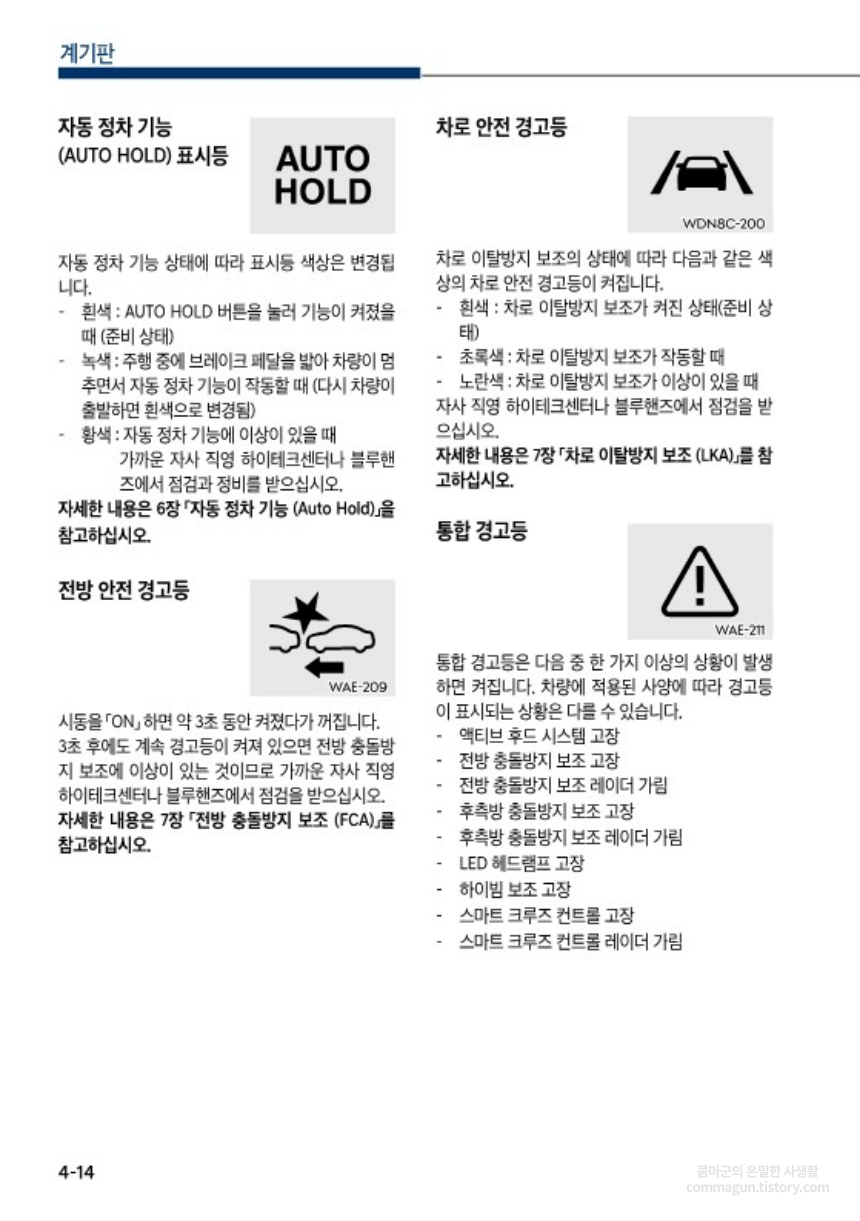 계기판

자동 정차 기능 (AUTO HOLD) 표시등

AUTO HOLD

자동 정차 기능 상태에 따라 표시등 색상은 변경됩니다.
- 흰색 : AUTO HOLD 버튼을 눌러 기능이 켜졌을 때 (준비 상태)
- 녹색 : 주행 중에 브레이크 페달을 밟아 차량이 멈추면서 자동 정차 기능이 작동할 때 (다시 차량이 출발하면 흰색으로 변경됨)
- 황색 : 자동 정차 기능에 이상이 있을 때 가까운 자사 직영 하이테크센터나 블루핸즈에서 점검과 정비를 받으십시오.
자세한 내용은 6장 「자동 정차 기능 (Auto Hold)」을 참고하십시오.

전방 안전 경고등

WAE-209

시동을 「ON」 하면 약 3초 동안 켜졌다가 꺼집니다. 3초 후에도 계속 경고등이 켜져 있으면 전방 충돌방지 보조에 이상이 있는 것이므로 가까운 자사 직영 하이테크센터나 블루핸즈에서 점검을 받으십시오.
자세한 내용은 7장 「전방 충돌방지 보조 (FCA)」를 참고하십시오.

차로 안전 경고등

WDN8C-200

차로 이탈방지 보조의 상태에 따라 다음과 같은 색상의 차로 안전 경고등이 켜집니다.
- 흰색 : 차로 이탈방지 보조가 켜진 상태(준비 상태)
- 초록색 : 차로 이탈방지 보조가 작동할 때
- 노란색 : 차로 이탈방지 보조가 이상이 있을 때
자사 직영 하이테크센터나 블루핸즈에서 점검을 받으십시오.
자세한 내용은 7장 「차로 이탈방지 보조 (LKA)」를 참고하십시오.

통합 경고등

WAE-211

통합 경고등은 다음 중 한 가지 이상의 상황이 발생하면 켜집니다. 차량에 적용된 사양에 따라 경고등이 표시되는 상황은 다를 수 있습니다.
- 액티브 후드 시스템 고장
- 전방 충돌방지 보조 고장
- 전방 충돌방지 보조 레이더 가림
- 후측방 충돌방지 보조 고장
- 후측방 충돌방지 보조 레이더 가림
- LED 헤드램프 고장
- 하이빔 보조 고장
- 스마트 크루즈 컨트롤 고장
- 스마트 크루즈 컨트롤 레이더 가림

4-14

콤마군의 은밀한 사생활
commagun.tistory.com